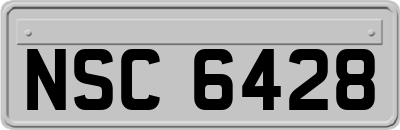 NSC 6428